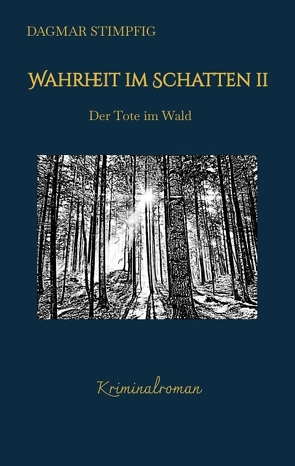 DAGMAR STIMPFIG

WAHRHEIT IM SCHATTEN II

Der Tote im Wald

Kriminalroman